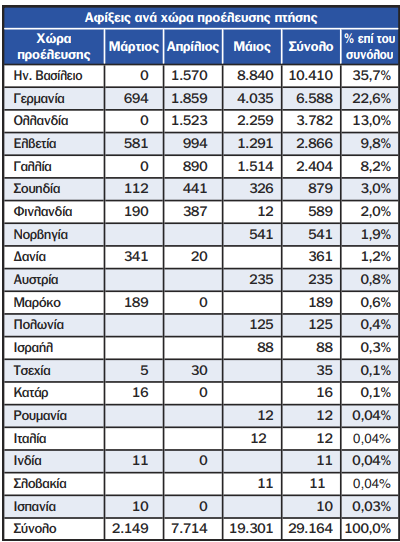 Αφίξεις ανά χώρα προέλευσης πτήσης

| Χώρα προέλευσης | Μάρτιος | Απρίλιος | Μάιος | Σύνολο | % επί του συνόλου |
|---|---|---|---|---|---|
| Ην. Βασίλειο | 0 | 1.570 | 8.840 | 10.410 | 35,7% |
| Γερμανία | 694 | 1.859 | 4.035 | 6.588 | 22,6% |
| Ολλανδία | 0 | 1.523 | 2.259 | 3.782 | 13,0% |
| Ελβετία | 581 | 994 | 1.291 | 2.866 | 9,8% |
| Γαλλία | 0 | 890 | 1.514 | 2.404 | 8,2% |
| Σουηδία | 112 | 441 | 326 | 879 | 3,0% |
| Φινλανδία | 190 | 387 | 12 | 589 | 2,0% |
| Νορβηγία | | | 541 | 541 | 1,9% |
| Δανία | 341 | 20 | | 361 | 1,2% |
| Αυστρία | | | 235 | 235 | 0,8% |
| Μαρόκο | 189 | 0 | | 189 | 0,6% |
| Πολωνία | | | 125 | 125 | 0,4% |
| Ισραήλ | | | 88 | 88 | 0,3% |
| Τσεχία | 5 | 30 | | 35 | 0,1% |
| Κατάρ | 16 | 0 | | 16 | 0,1% |
| Ρουμανία | | | 12 | 12 | 0,04% |
| Ιταλία | | | 12 | 12 | 0,04% |
| Ινδία | 11 | 0 | | 11 | 0,04% |
| Σλοβακία | | | 11 | 11 | 0,04% |
| Ισπανία | 10 | 0 | | 10 | 0,03% |
| Σύνολο | 2.149 | 7.714 | 19.301 | 29.164 | 100,0% |